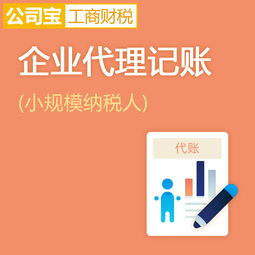 公司宝 工商财税

企业代理记账

(小规模纳税人)

代账